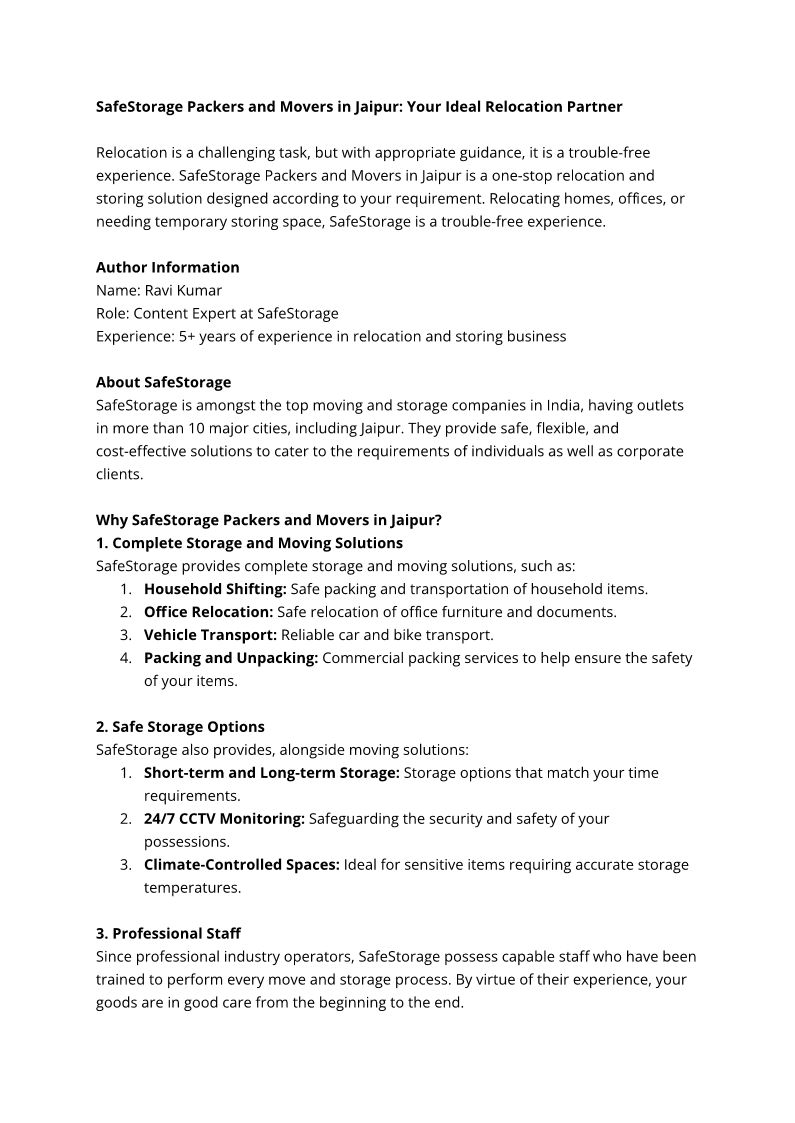 SafeStorage Packers and Movers in Jaipur: Your Ideal Relocation Partner

Relocation is a challenging task, but with appropriate guidance, it is a trouble-free experience. SafeStorage Packers and Movers in Jaipur is a one-stop relocation and storing solution designed according to your requirement. Relocating homes, offices, or needing temporary storing space, SafeStorage is a trouble-free experience.

Author Information
Name: Ravi Kumar
Role: Content Expert at SafeStorage
Experience: 5+ years of experience in relocation and storing business

About SafeStorage
SafeStorage is amongst the top moving and storage companies in India, having outlets in more than 10 major cities, including Jaipur. They provide safe, flexible, and cost-effective solutions to cater to the requirements of individuals as well as corporate clients.

Why SafeStorage Packers and Movers in Jaipur?
1. Complete Storage and Moving Solutions
SafeStorage provides complete storage and moving solutions, such as:
1. Household Shifting: Safe packing and transportation of household items.
2. Office Relocation: Safe relocation of office furniture and documents.
3. Vehicle Transport: Reliable car and bike transport.
4. Packing and Unpacking: Commercial packing services to help ensure the safety of your items.

2. Safe Storage Options
SafeStorage also provides, alongside moving solutions:
1. Short-term and Long-term Storage: Storage options that match your time requirements.
2. 24/7 CCTV Monitoring: Safeguarding the security and safety of your possessions.
3. Climate-Controlled Spaces: Ideal for sensitive items requiring accurate storage temperatures.

3. Professional Staff
Since professional industry operators, SafeStorage possess capable staff who have been trained to perform every move and storage process. By virtue of their experience, your goods are in good care from the beginning to the end.